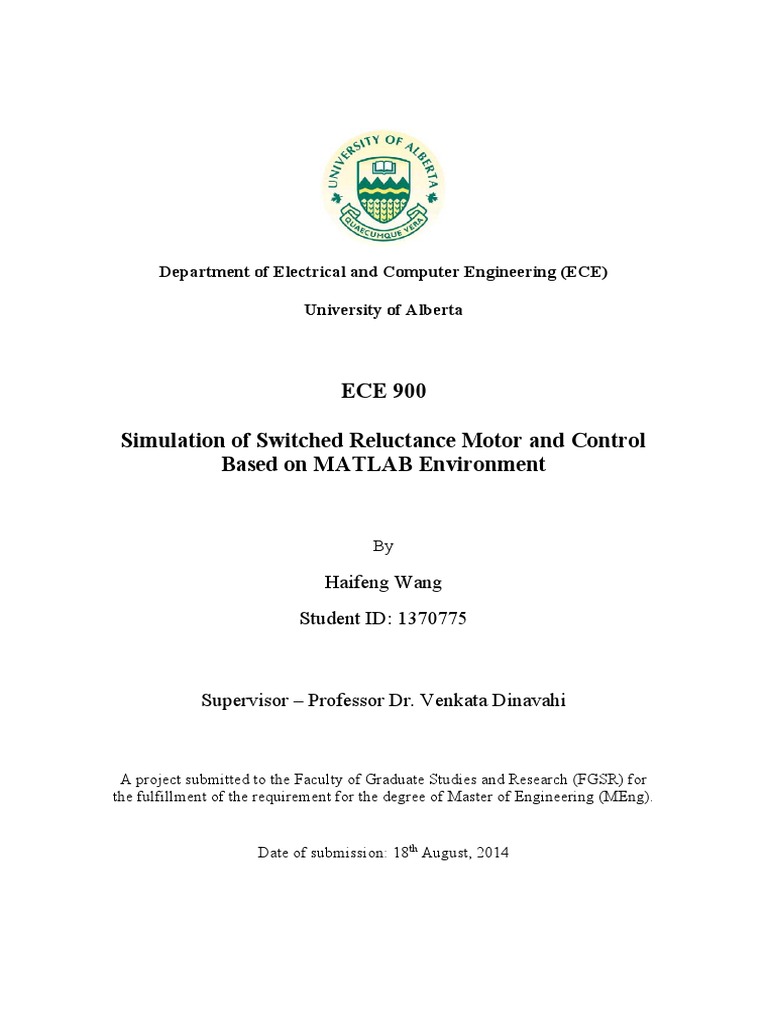 UNIVERSITY OF ALBERTA
QUAECUMQUE VERA

Department of Electrical and Computer Engineering (ECE)

University of Alberta

ECE 900

Simulation of Switched Reluctance Motor and Control Based on MATLAB Environment

By

Haifeng Wang

Student ID: 1370775

Supervisor – Professor Dr. Venkata Dinavahi

A project submitted to the Faculty of Graduate Studies and Research (FGSR) for the fulfillment of the requirement for the degree of Master of Engineering (MEng).

Date of submission: 18$^{th}$ August, 2014